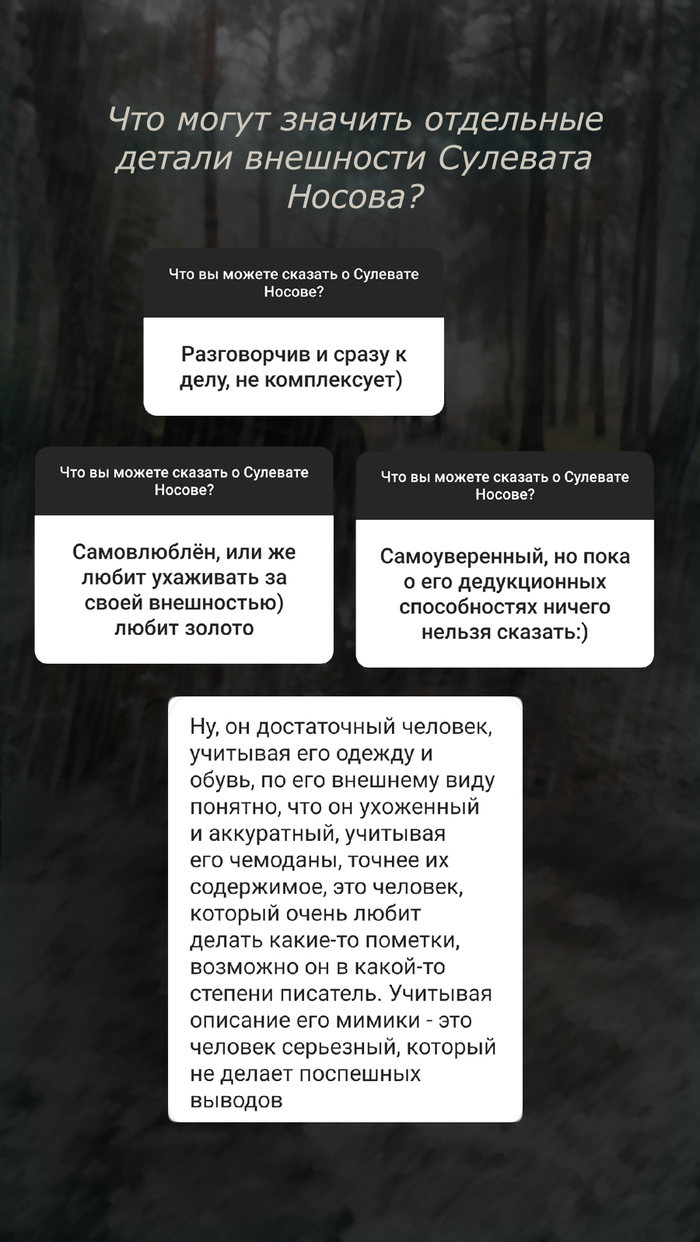 Что могут значить отдельные детали внешности Сулевата Носова?

Что вы можете сказать о Сулевате Носове?

Разговорчив и сразу к делу, не комплексует)

Что вы можете сказать о Сулевате Носове?

Самовлюблён, или же любит ухаживать за своей внешностью) любит золото

Что вы можете сказать о Сулевате Носове?

Самоуверенный, но пока о его дедукционных способностях ничего нельзя сказать:)

Ну, он достаточный человек, учитывая его одежду и обувь, по его внешнему виду понятно, что он ухоженный и аккуратный, учитывая его чемоданы, точнее их содержимое, это человек, который очень любит делать какие-то пометки, возможно он в какой-то степени писатель. Учитывая описание его мимики - это человек серьезный, который не делает поспешных выводов